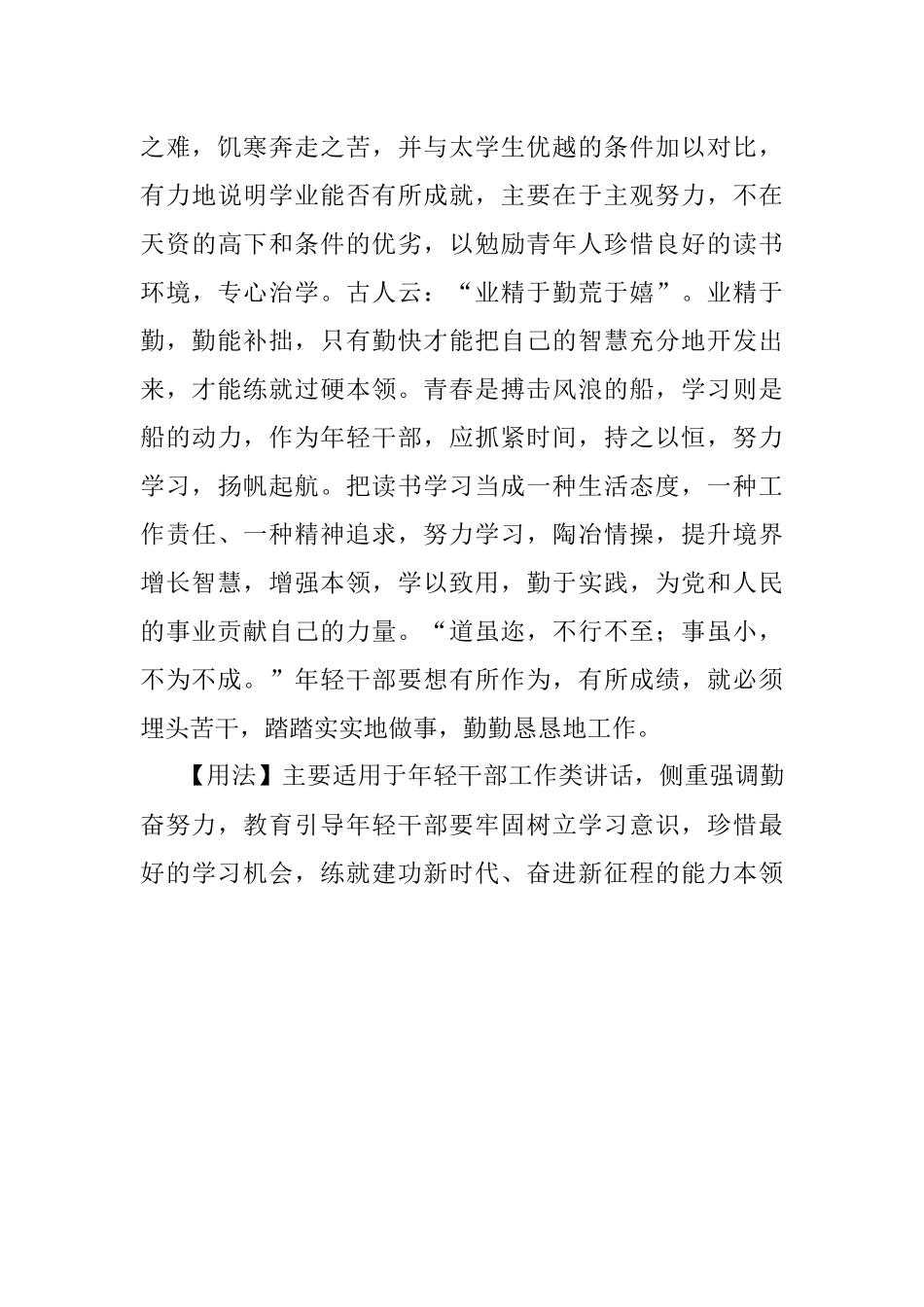 之难，饥寒奔走之苦，并与太学生优越的条件加以对比，有力地说明学业能否有所成就，主要在于主观努力，不在天资的高下和条件的优劣，以勉励青年人珍惜良好的读书环境，专心治学。古人云：“业精于勤荒于嬉”。业精于勤，勤能补拙，只有勤快才能把自己的智慧充分地开发出来，才能练就过硬本领。青春是搏击风浪的船，学习则是船的动力，作为年轻干部，应抓紧时间，持之以恒，努力学习，扬帆起航。把读书学习当成一种生活态度，一种工作责任、一种精神追求，努力学习，陶冶情操，提升境界增长智慧，增强本领，学以致用，勤于实践，为党和人民的事业贡献自己的力量。“道虽迩，不行不至；事虽小，不为不成。”年轻干部要想有所作为，有所成绩，就必须埋头苦干，踏踏实实地做事，勤勤恳恳地工作。

【用法】主要适用于年轻干部工作类讲话，侧重强调勤奋努力，教育引导年轻干部要牢固树立学习意识，珍惜最好的学习机会，练就建功新时代、奋进新征程的能力本领